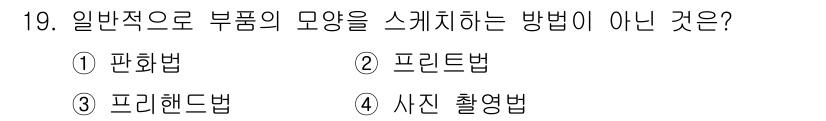 19. 일반적으로 부품의 모양을 스케치하는 방법이 아닌 것은?

① 판화법
② 프린트법
③ 프리핸드법
④ 사진 촬영법